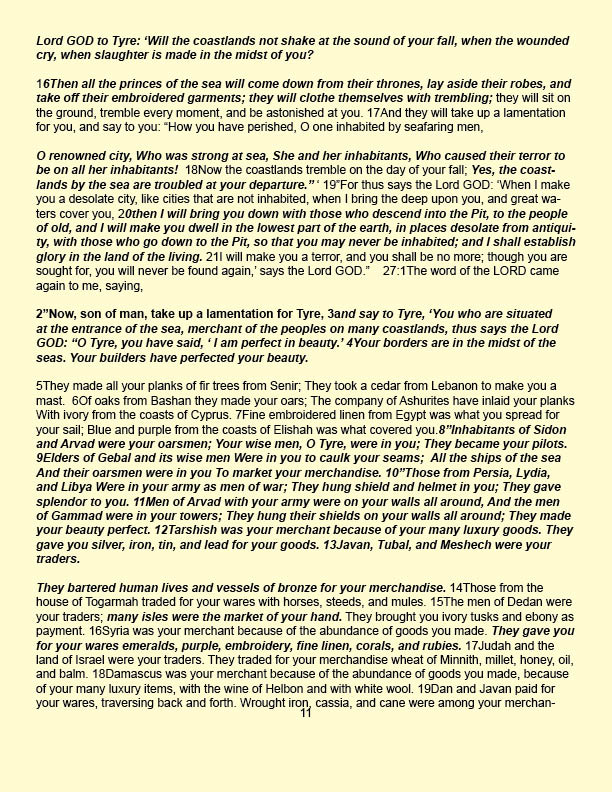 Lord GOD to Tyre: 'Will the coastlands not shake at the sound of your fall, when the wounded cry, when slaughter is made in the midst of you?

16Then all the princes of the sea will come down from their thrones, lay aside their robes, and take off their embroidered garments; they will clothe themselves with trembling; they will sit on the ground, tremble every moment, and be astonished at you. 17And they will take up a lamentation for you, and say to you: "How you have perished, O one inhabited by seafaring men,

O renowned city, Who was strong at sea, She and her inhabitants, Who caused their terror to be on all her inhabitants! 18Now the coastlands tremble on the day of your fall; Yes, the coastlands by the sea are troubled at your departure." ' 19"For thus says the Lord GOD: 'When I make you a desolate city, like cities that are not inhabited, when I bring the deep upon you, and great waters cover you, 20then I will bring you down with those who descend into the Pit, to the people of old, and I will make you dwell in the lowest part of the earth, in places desolate from antiquity, with those who go down to the Pit, so that you may never be inhabited; and I shall establish glory in the land of the living. 21I will make you a terror, and you shall be no more; though you are sought for, you will never be found again,' says the Lord GOD." 27:1The word of the LORD came again to me, saying,

2"Now, son of man, take up a lamentation for Tyre, 3and say to Tyre, 'You who are situated at the entrance of the sea, merchant of the peoples on many coastlands, thus says the Lord GOD: "O Tyre, you have said, ' I am perfect in beauty.' 4Your borders are in the midst of the seas. Your builders have perfected your beauty.

5They made all your planks of fir trees from Senir; They took a cedar from Lebanon to make you a mast. 6Of oaks from Bashan they made your oars; The company of Ashurites have inlaid your planks With ivory from the coasts of Cyprus. 7Fine embroidered linen from Egypt was what you spread for your sail; Blue and purple from the coasts of Elishah was what covered you.8"Inhabitants of Sidon and Arvad were your oarsmen; Your wise men, O Tyre, were in you; They became your pilots. 9Elders of Gebal and its wise men Were in you to caulk your seams; All the ships of the sea And their oarsmen were in you To market your merchandise. 10"Those from Persia, Lydia, and Libya Were in your army as men of war; They hung shield and helmet in you; They gave splendor to you. 11Men of Arvad with your army were on your walls all around, And the men of Gammad were in your towers; They hung their shields on your walls all around; They made your beauty perfect. 12Tarshish was your merchant because of your many luxury goods. They gave you silver, iron, tin, and lead for your goods. 13Javan, Tubal, and Meshech were your traders.

They bartered human lives and vessels of bronze for your merchandise. 14Those from the house of Togarmah traded for your wares with horses, steeds, and mules. 15The men of Dedan were your traders; many isles were the market of your hand. They brought you ivory tusks and ebony as payment. 16Syria was your merchant because of the abundance of goods you made. They gave you for your wares emeralds, purple, embroidery, fine linen, corals, and rubies. 17Judah and the land of Israel were your traders. They traded for your merchandise wheat of Minnith, millet, honey, oil, and balm. 18Damascus was your merchant because of the abundance of goods you made, because of your many luxury items, with the wine of Helbon and with white wool. 19Dan and Javan paid for your wares, traversing back and forth. Wrought iron, cassia, and cane were among your merchan-

11